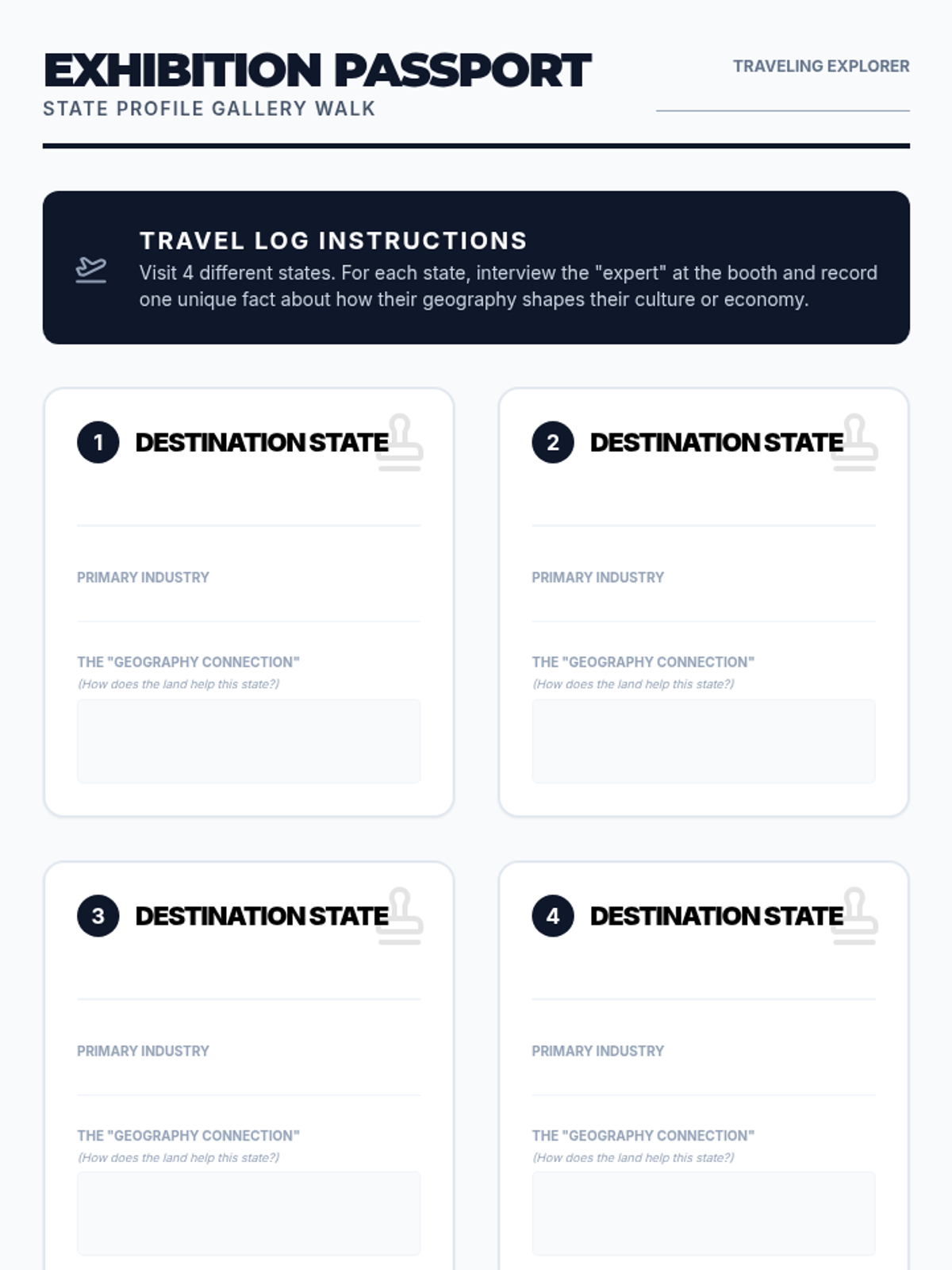 EXHIBITION PASSPORT
STATE PROFILE GALLERY WALK

TRAVELING EXPLORER
____

TRAVEL LOG INSTRUCTIONS
Visit 4 different states. For each state, interview the "expert" at the booth and record one unique fact about how their geography shapes their culture or economy.

1 DESTINATION STATE
____

PRIMARY INDUSTRY
____

THE "GEOGRAPHY CONNECTION"
(How does the land help this state?)

2 DESTINATION STATE
____

PRIMARY INDUSTRY
____

THE "GEOGRAPHY CONNECTION"
(How does the land help this state?)

3 DESTINATION STATE
____

PRIMARY INDUSTRY
____

THE "GEOGRAPHY CONNECTION"
(How does the land help this state?)

4 DESTINATION STATE
____

PRIMARY INDUSTRY
____

THE "GEOGRAPHY CONNECTION"
(How does the land help this state?)